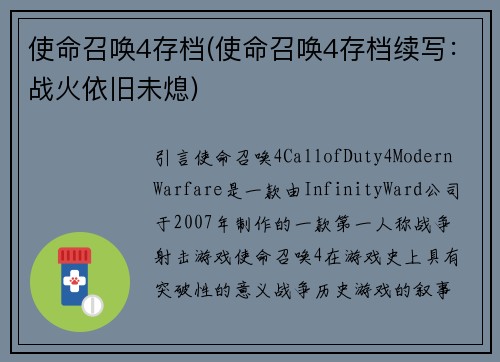 使命召唤4存档(使命召唤4存档续写：战火依旧未熄)

引言使命召唤4CallofDuty4ModernWarfare是一款由InfinityWard公司于2007年制作的一款第一人称战争射击游戏使命召唤4在游戏史上具有突破性的意义战争历史游戏的叙事